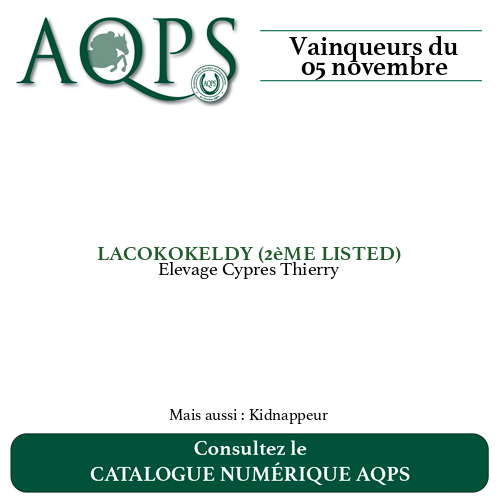 AQPS

AQPS

Vainqueurs du 05 novembre

LACOKOKELDY (2èME LISTED)
Elevage Cypres Thierry

Mais aussi : Kidnappeur

Consultez le
CATALOGUE NUMÉRIQUE AQPS